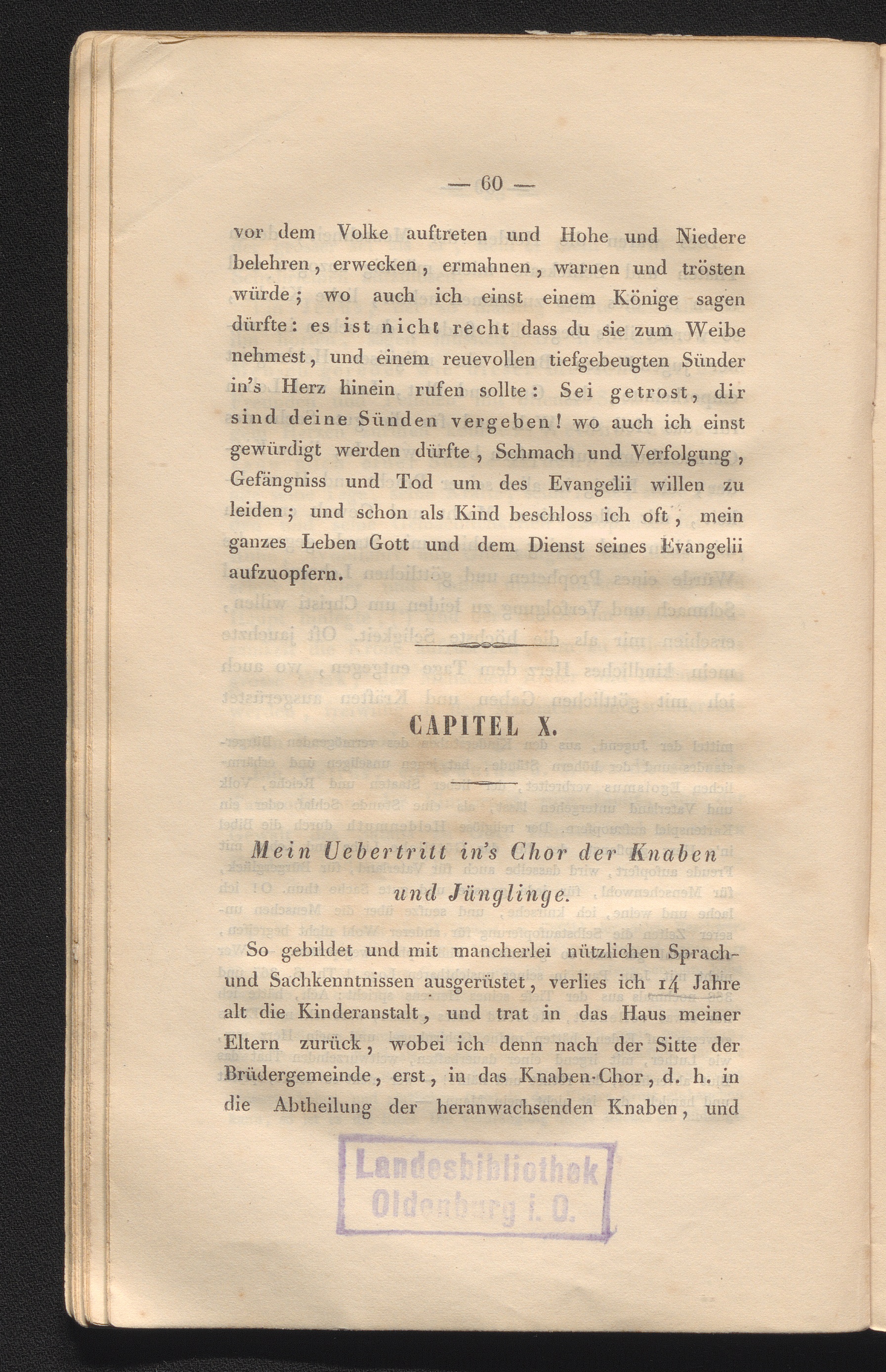 — 60 —

vor dem Volke auftreten und Hohe und Niedere belehren, erwecken, ermahnen, warnen und trösten würde; wo auch ich einst einem Könige sagen dürfte: es ist nicht recht dass du sie zum Weibe nehmest, und einem reuevollen tiefgebeugten Sünder in's Herz hinein rufen sollte: Sei getrost, dir sind deine Sünden vergeben! wo auch ich einst gewürdigt werden dürfte, Schmach und Verfolgung, Gefängniss und Tod um des Evangelii willen zu leiden; und schon als Kind beschloss ich oft, mein ganzes Leben Gott und dem Dienst seines Evangelii aufzuopfern.

CAPITEL X.

Mein Uebertritt in's Chor der Knaben und Jünglinge.

So gebildet und mit mancherlei nützlichen Sprach- und Sachkenntnissen ausgerüstet, verlies ich 14 Jahre alt die Kinderanstalt, und trat in das Haus meiner Eltern zurück, wobei ich denn nach der Sitte der Brüdergemeinde, erst, in das Knaben-Chor, d. h. in die Abtheilung der heranwachsenden Knaben, und

Landesbibliothek Oldenburg i. O.